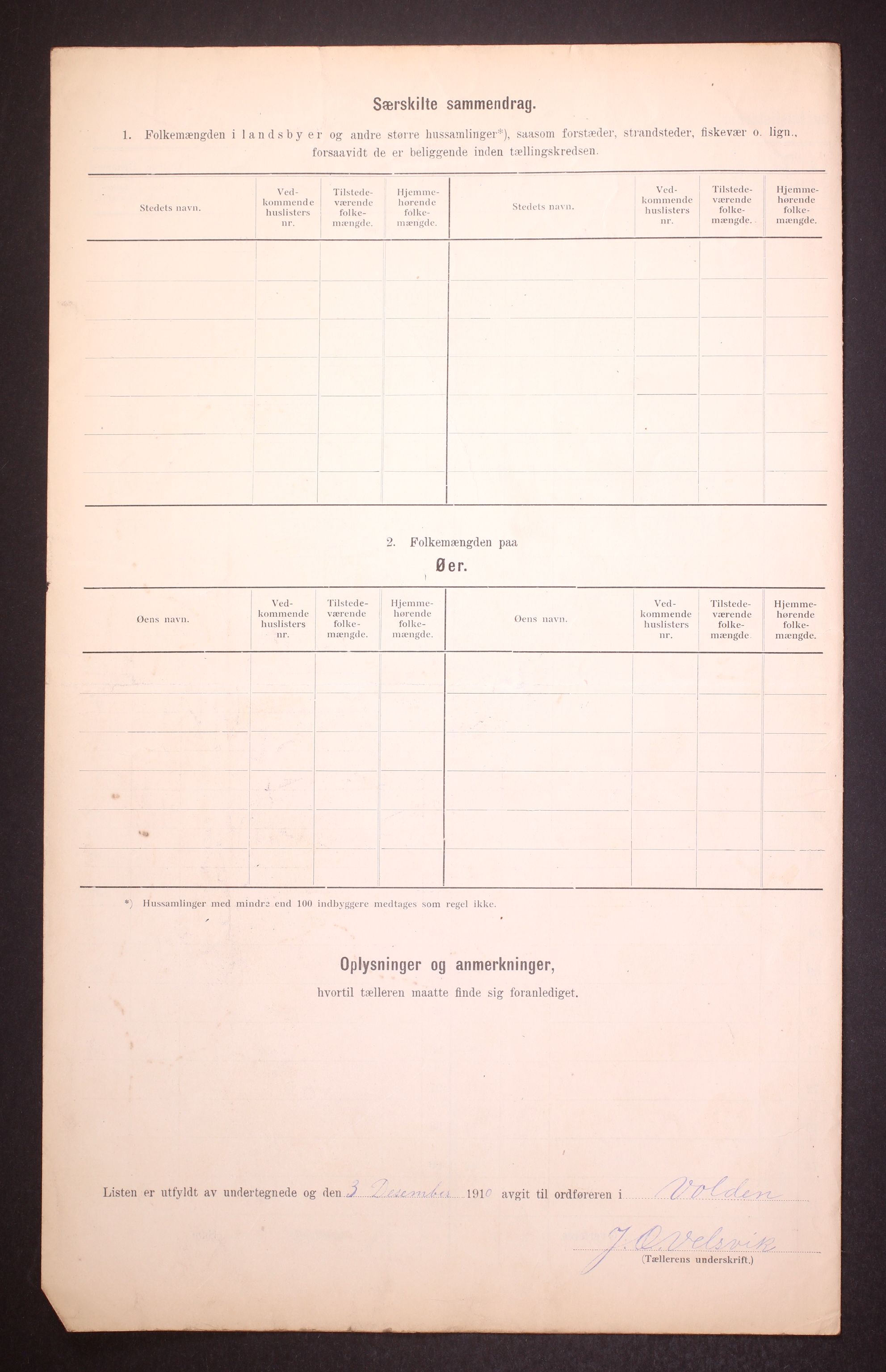 Særskilte sammendrag.

1. Folkemængden i landsbyer og andre større hussamlinger*), saasom forstæder, strandsteder, fiskevær o. lign., forsaavidt de er beliggende inden tællingskredsen.

| Stedets navn. | Vedkommende huslisters nr. | Tilstedeværende folkemængde. | Hjemmehørende folkemængde. | Stedets navn. | Vedkommende huslisters nr. | Tilstedeværende folkemængde. | Hjemmehørende folkemængde. |
|---|---|---|---|---|---|---|---|
| | | | | | | | |

2. Folkemængden paa

Øer.

| Øens navn. | Vedkommende huslisters nr. | Tilstedeværende folkemængde. | Hjemmehørende folkemængde. | Øens navn. | Vedkommende huslisters nr. | Tilstedeværende folkemængde. | Hjemmehørende folkemængde. |
|---|---|---|---|---|---|---|---|
| | | | | | | | |

*) Hussamlinger med mindre end 100 indbyggere medtages som regel ikke.

Oplysninger og anmerkninger,
hvortil tælleren maatte finde sig foranlediget.

Listen er utfyldt av undertegnede og den 3 Desember 1910 avgit til ordføreren i Volden

J. O. Velsvik
(Tællerens underskrift.)